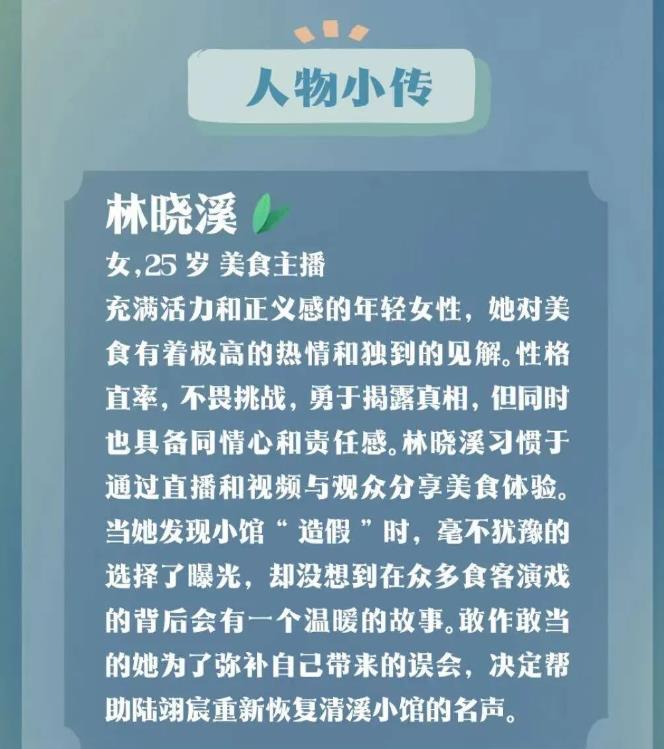 人物小传

林晓溪

女,25岁 美食主播

充满活力和正义感的年轻女性，她对美食有着极高的热情和独到的见解。性格直率，不畏挑战，勇于揭露真相，但同时也具备同情心和责任感。林晓溪习惯于通过直播和视频与观众分享美食体验。当她发现小馆“造假”时，毫不犹豫的选择了曝光，却没想到在众多食客演戏的背后会有一个温暖的故事。敢作敢当的她为了弥补自己带来的误会，决定帮助陆翊宸重新恢复清溪小馆的名声。